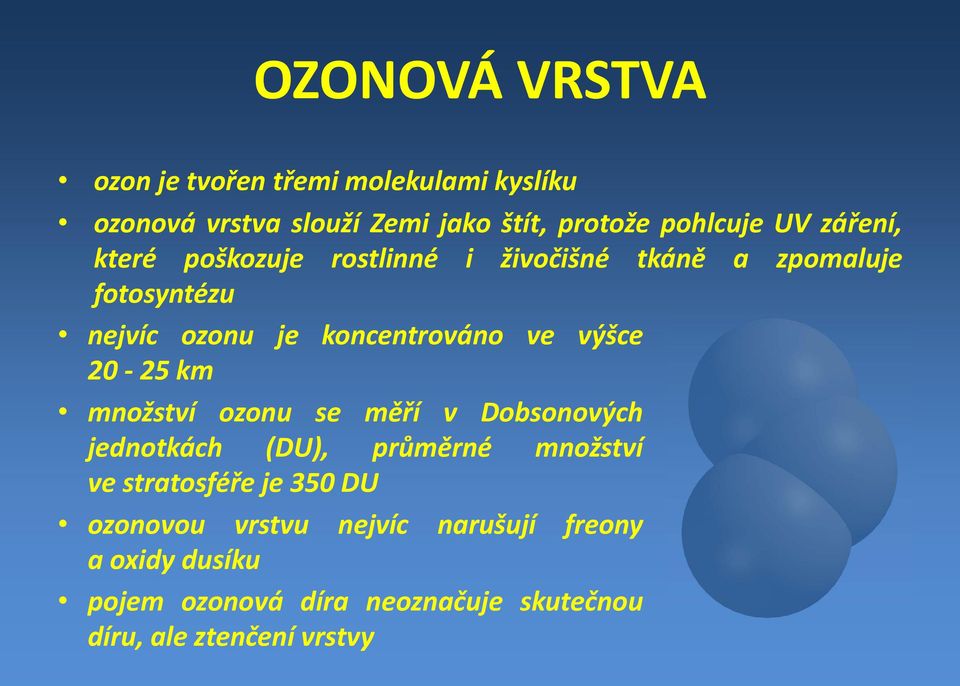 OZONOVÁ VRSTVA

• ozon je tvořen třemi molekulami kyslíku
• ozonová vrstva slouží Zemi jako štít, protože pohlcuje UV záření, které poškozuje rostlinné i živočišné tkáně a zpomaluje fotosyntézu
• nejvíc ozonu je koncentrováno ve výšce 20 - 25 km
• množství ozonu se měří v Dobsonových jednotkách (DU), průměrné množství ve stratosféře je 350 DU
• ozonovou vrstvu nejvíc narušují freony a oxidy dusíku
• pojem ozonová díra neoznačuje skutečnou díru, ale ztenčení vrstvy